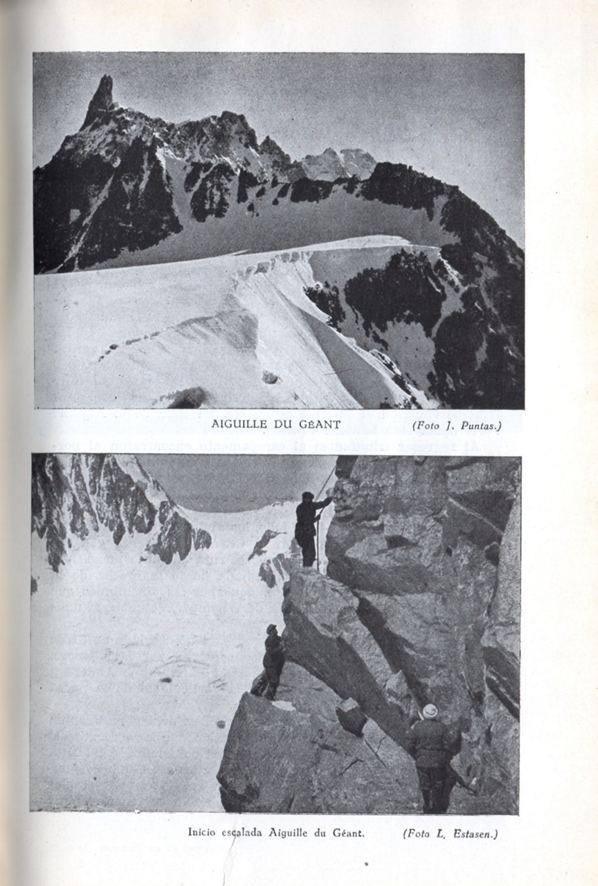 AIGUILLE DU GÉANT (Foto J. Puntas.)

Inicio escalada Aiguille du Géant. (Foto L. Estasen.)